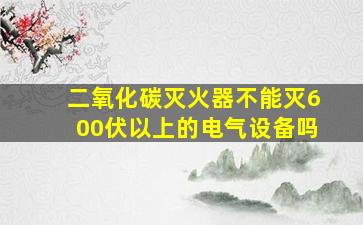 二氧化碳灭火器不能灭600伏以上的电气设备吗